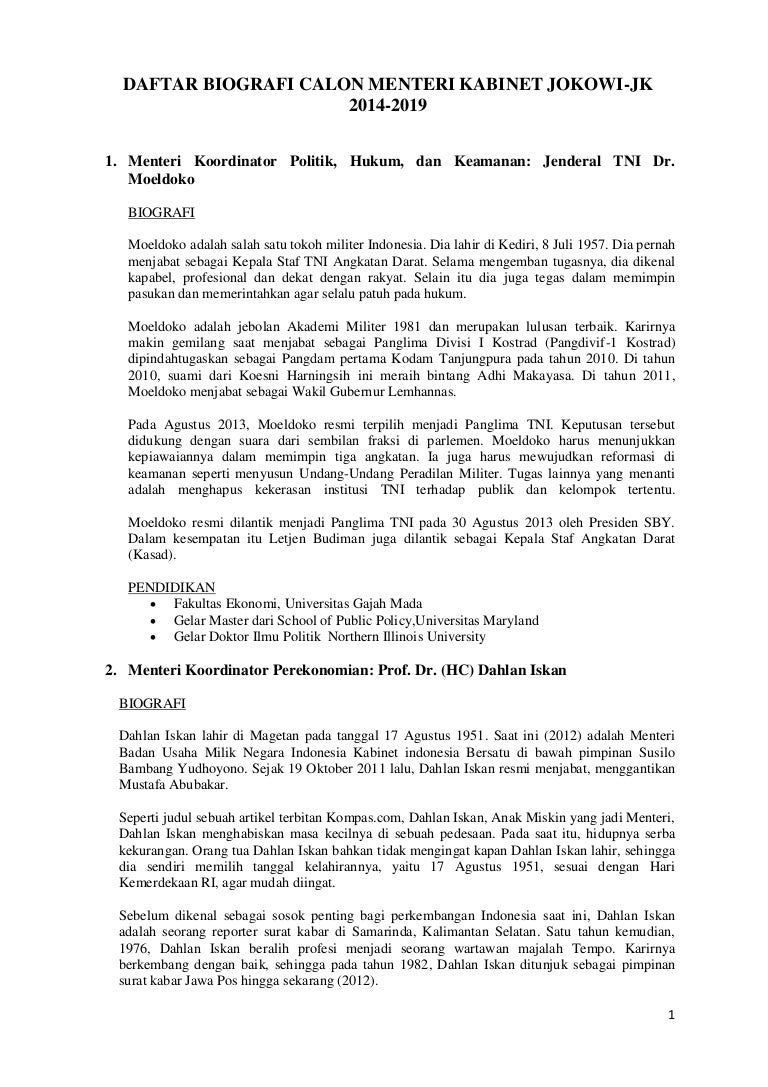 DAFTAR BIOGRAFI CALON MENTERI KABINET JOKOWI-JK 2014-2019

1. Menteri Koordinator Politik, Hukum, dan Keamanan: Jenderal TNI Dr. Moeldoko

BIOGRAFI

Moeldoko adalah salah satu tokoh militer Indonesia. Dia lahir di Kediri, 8 Juli 1957. Dia pernah menjabat sebagai Kepala Staf TNI Angkatan Darat. Selama mengemban tugasnya, dia dikenal kapabel, profesional dan dekat dengan rakyat. Selain itu dia juga tegas dalam memimpin pasukan dan memerintahkan agar selalu patuh pada hukum.

Moeldoko adalah jebolan Akademi Militer 1981 dan merupakan lulusan terbaik. Karirnya makin gemilang saat menjabat sebagai Panglima Divisi I Kostrad (Pangdivif-1 Kostrad) dipindahtugaskan sebagai Pangdam pertama Kodam Tanjungpura pada tahun 2010. Di tahun 2010, suami dari Koesni Harningsih ini meraih bintang Adhi Makayasa. Di tahun 2011, Moeldoko menjabat sebagai Wakil Gubernur Lemhannas.

Pada Agustus 2013, Moeldoko resmi terpilih menjadi Panglima TNI. Keputusan tersebut didukung dengan suara dari sembilan fraksi di parlemen. Moeldoko harus menunjukkan kepiawaiannya dalam memimpin tiga angkatan. Ia juga harus mewujudkan reformasi di keamanan seperti menyusun Undang-Undang Peradilan Militer. Tugas lainnya yang menanti adalah menghapus kekerasan institusi TNI terhadap publik dan kelompok tertentu.

Moeldoko resmi dilantik menjadi Panglima TNI pada 30 Agustus 2013 oleh Presiden SBY. Dalam kesempatan itu Letjen Budiman juga dilantik sebagai Kepala Staf Angkatan Darat (Kasad).

PENDIDIKAN
• Fakultas Ekonomi, Universitas Gajah Mada
• Gelar Master dari School of Public Policy,Universitas Maryland
• Gelar Doktor Ilmu Politik Northern Illinois University

2. Menteri Koordinator Perekonomian: Prof. Dr. (HC) Dahlan Iskan

BIOGRAFI

Dahlan Iskan lahir di Magetan pada tanggal 17 Agustus 1951. Saat ini (2012) adalah Menteri Badan Usaha Milik Negara Indonesia Kabinet indonesia Bersatu di bawah pimpinan Susilo Bambang Yudhoyono. Sejak 19 Oktober 2011 lalu, Dahlan Iskan resmi menjabat, menggantikan Mustafa Abubakar.

Seperti judul sebuah artikel terbitan Kompas.com, Dahlan Iskan, Anak Miskin yang jadi Menteri, Dahlan Iskan menghabiskan masa kecilnya di sebuah pedesaan. Pada saat itu, hidupnya serba kekurangan. Orang tua Dahlan Iskan bahkan tidak mengingat kapan Dahlan Iskan lahir, sehingga dia sendiri memilih tanggal kelahirannya, yaitu 17 Agustus 1951, sesuai dengan Hari Kemerdekaan RI, agar mudah diingat.

Sebelum dikenal sebagai sosok penting bagi perkembangan Indonesia saat ini, Dahlan Iskan adalah seorang reporter surat kabar di Samarinda, Kalimantan Selatan. Satu tahun kemudian, 1976, Dahlan Iskan beralih profesi menjadi seorang wartawan majalah Tempo. Karirnya berkembang dengan baik, sehingga pada tahun 1982, Dahlan Iskan ditunjuk sebagai pimpinan surat kabar Jawa Pos hingga sekarang (2012).

1